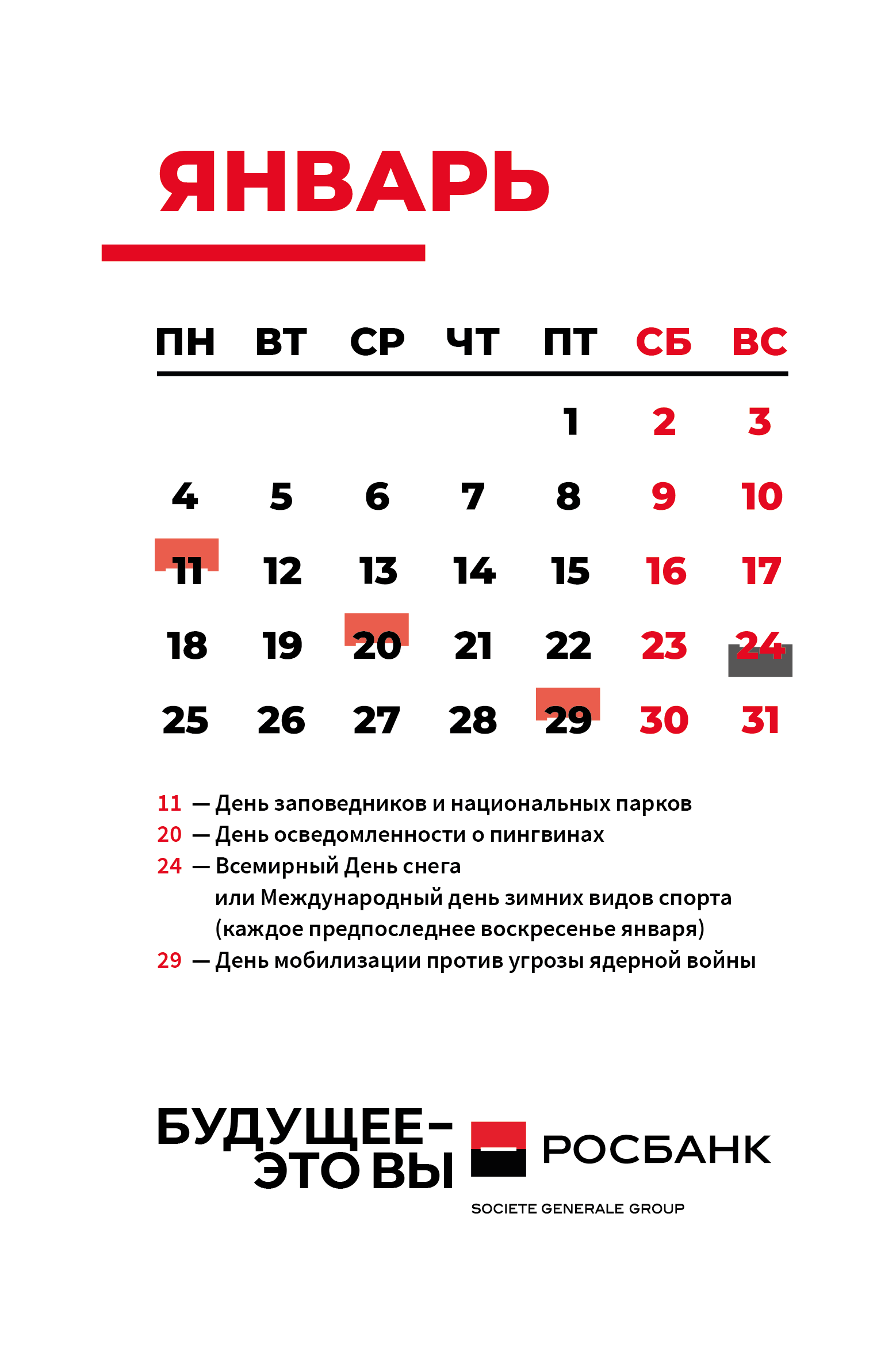 ЯНВАРЬ

| ПН | ВТ | СР | ЧТ | ПТ | СБ | ВС |
|---|---|---|---|---|---|---|
| | | | | 1 | 2 | 3 |
| 4 | 5 | 6 | 7 | 8 | 9 | 10 |
| 11 | 12 | 13 | 14 | 15 | 16 | 17 |
| 18 | 19 | 20 | 21 | 22 | 23 | 24 |
| 25 | 26 | 27 | 28 | 29 | 30 | 31 |

11 — День заповедников и национальных парков
20 — День осведомленности о пингвинах
24 — Всемирный День снега или Международный день зимних видов спорта (каждое предпоследнее воскресенье января)
29 — День мобилизации против угрозы ядерной войны

БУДУЩЕЕ– ЭТО ВЫ

РОСБАНК
SOCIETE GENERALE GROUP